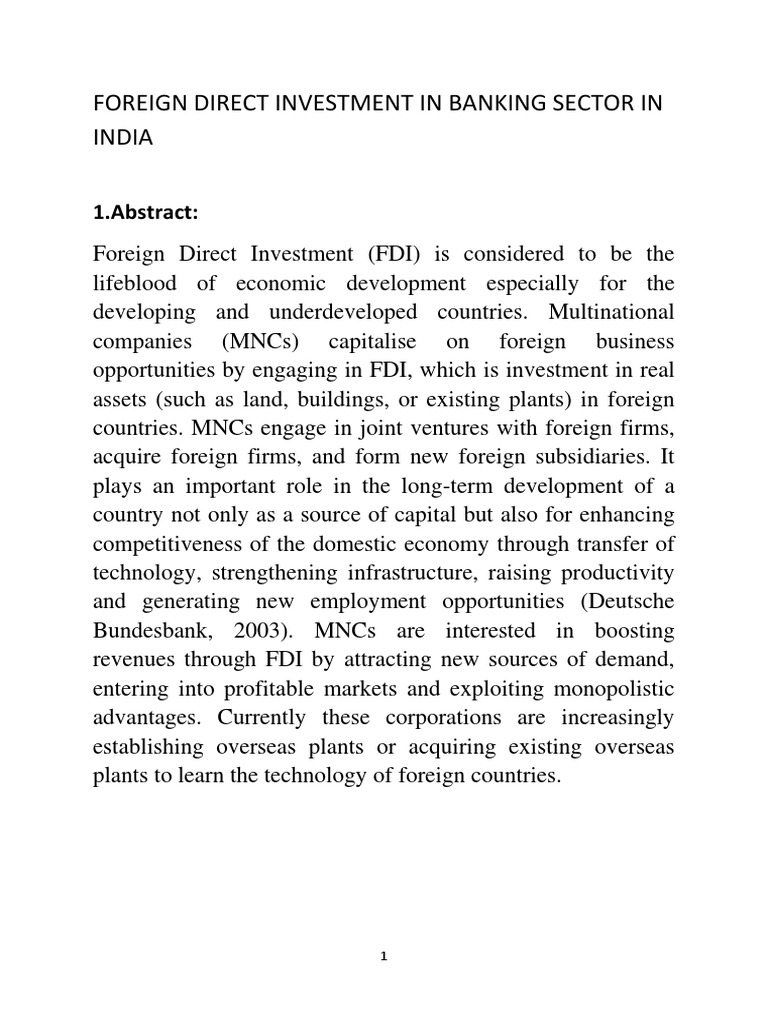 FOREIGN DIRECT INVESTMENT IN BANKING SECTOR IN INDIA

1.Abstract:

Foreign Direct Investment (FDI) is considered to be the lifeblood of economic development especially for the developing and underdeveloped countries. Multinational companies (MNCs) capitalise on foreign business opportunities by engaging in FDI, which is investment in real assets (such as land, buildings, or existing plants) in foreign countries. MNCs engage in joint ventures with foreign firms, acquire foreign firms, and form new foreign subsidiaries. It plays an important role in the long-term development of a country not only as a source of capital but also for enhancing competitiveness of the domestic economy through transfer of technology, strengthening infrastructure, raising productivity and generating new employment opportunities (Deutsche Bundesbank, 2003). MNCs are interested in boosting revenues through FDI by attracting new sources of demand, entering into profitable markets and exploiting monopolistic advantages. Currently these corporations are increasingly establishing overseas plants or acquiring existing overseas plants to learn the technology of foreign countries.

1